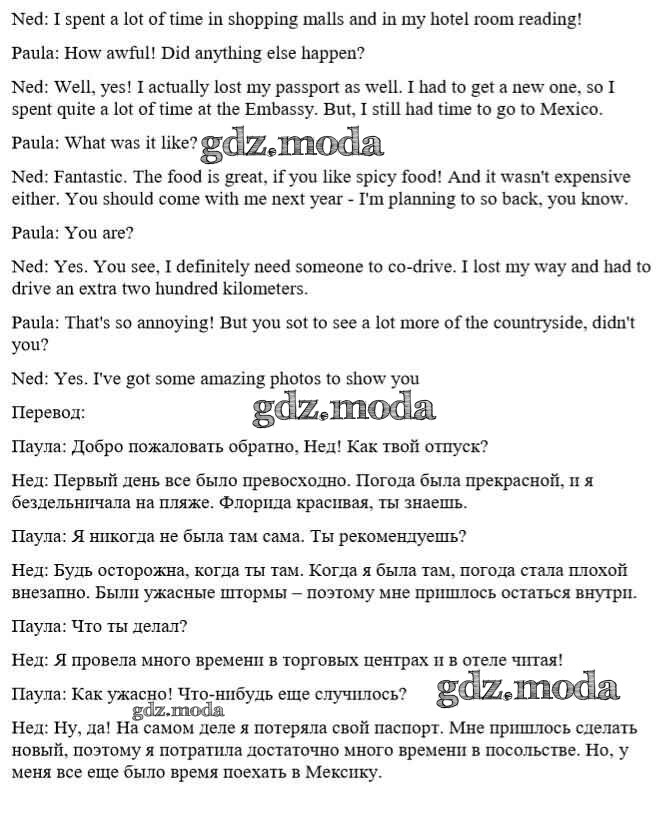 Ned: I spent a lot of time in shopping malls and in my hotel room reading!

Paula: How awful! Did anything else happen?

Ned: Well, yes! I actually lost my passport as well. I had to get a new one, so I spent quite a lot of time at the Embassy. But, I still had time to go to Mexico.

Paula: What was it like? gdz.moda

Ned: Fantastic. The food is great, if you like spicy food! And it wasn't expensive either. You should come with me next year - I'm planning to so back, you know.

Paula: You are?

Ned: Yes. You see, I definitely need someone to co-drive. I lost my way and had to drive an extra two hundred kilometers.

Paula: That's so annoying! But you sot to see a lot more of the countryside, didn't you?

Ned: Yes. I've got some amazing photos to show you

Перевод: gdz.moda

Паула: Добро пожаловать обратно, Нед! Как твой отпуск?

Нед: Первый день все было превосходно. Погода была прекрасной, и я бездельничала на пляже. Флорида красивая, ты знаешь.

Паула: Я никогда не была там сама. Ты рекомендуешь?

Нед: Будь осторожна, когда ты там. Когда я была там, погода стала плохой внезапно. Были ужасные штормы – поэтому мне пришлось остаться внутри.

Паула: Что ты делал?

Нед: Я провела много времени в торговых центрах и в отеле читая!

Паула: Как ужасно! Что-нибудь еще случилось? gdz.moda

gdz.moda

Нед: Ну, да! На самом деле я потеряла свой паспорт. Мне пришлось сделать новый, поэтому я потратила достаточно много времени в посольстве. Но, у меня все еще было время поехать в Мексику.